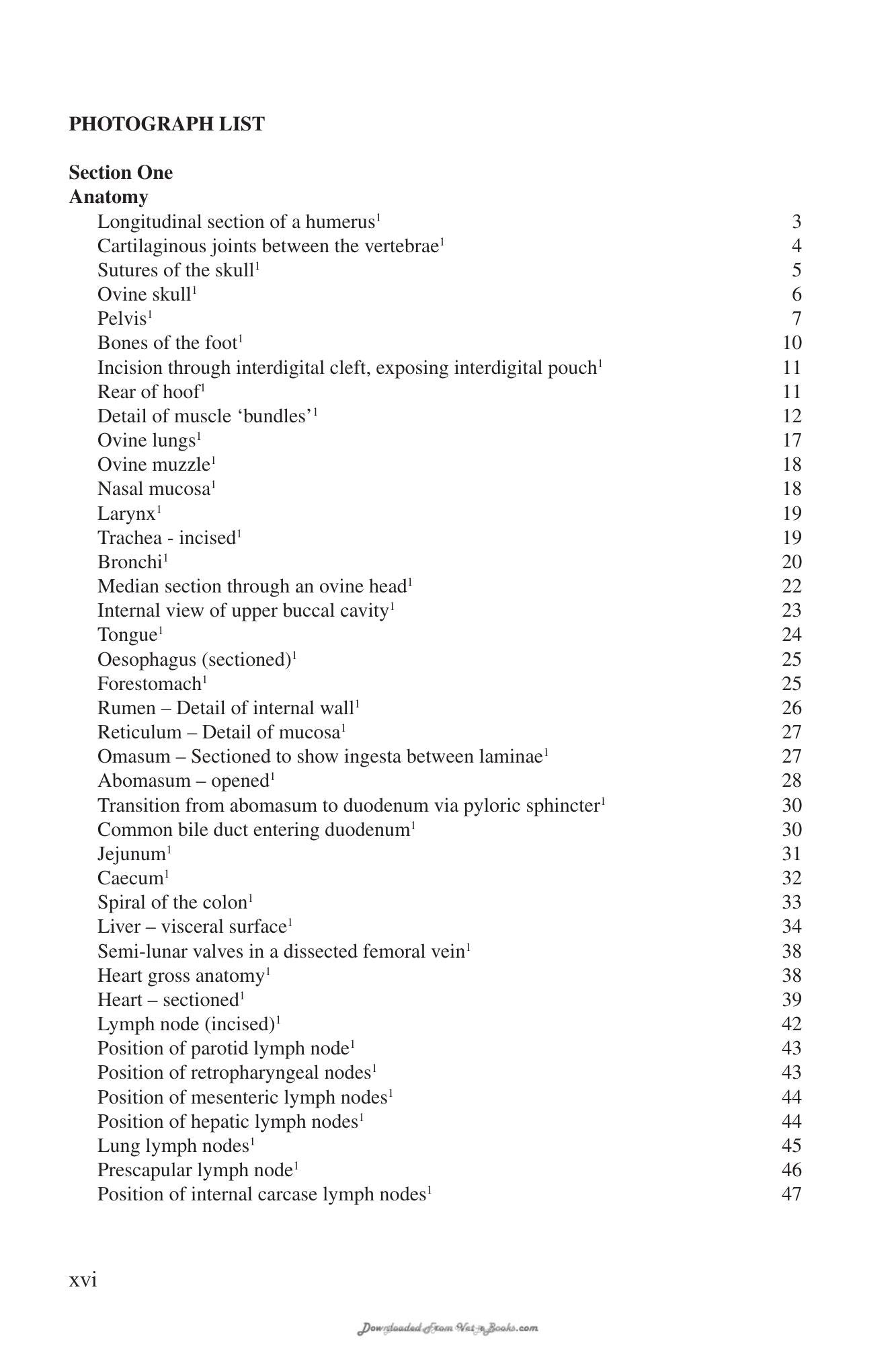 PHOTOGRAPH LIST

Section One
Anatomy
Longitudinal section of a humerus$^{1}$ 3
Cartilaginous joints between the vertebrae$^{1}$ 4
Sutures of the skull$^{1}$ 5
Ovine skull$^{1}$ 6
Pelvis$^{1}$ 7
Bones of the foot$^{1}$ 10
Incision through interdigital cleft, exposing interdigital pouch$^{1}$ 11
Rear of hoof$^{1}$ 11
Detail of muscle 'bundles'$^{1}$ 12
Ovine lungs$^{1}$ 17
Ovine muzzle$^{1}$ 18
Nasal mucosa$^{1}$ 18
Larynx$^{1}$ 19
Trachea - incised$^{1}$ 19
Bronchi$^{1}$ 20
Median section through an ovine head$^{1}$ 22
Internal view of upper buccal cavity$^{1}$ 23
Tongue$^{1}$ 24
Oesophagus (sectioned)$^{1}$ 25
Forestomach$^{1}$ 25
Rumen – Detail of internal wall$^{1}$ 26
Reticulum – Detail of mucosa$^{1}$ 27
Omasum – Sectioned to show ingesta between laminae$^{1}$ 27
Abomasum – opened$^{1}$ 28
Transition from abomasum to duodenum via pyloric sphincter$^{1}$ 30
Common bile duct entering duodenum$^{1}$ 30
Jejunum$^{1}$ 31
Caecum$^{1}$ 32
Spiral of the colon$^{1}$ 33
Liver – visceral surface$^{1}$ 34
Semi-lunar valves in a dissected femoral vein$^{1}$ 38
Heart gross anatomy$^{1}$ 38
Heart – sectioned$^{1}$ 39
Lymph node (incised)$^{1}$ 42
Position of parotid lymph node$^{1}$ 43
Position of retropharyngeal nodes$^{1}$ 43
Position of mesenteric lymph nodes$^{1}$ 44
Position of hepatic lymph nodes$^{1}$ 44
Lung lymph nodes$^{1}$ 45
Prescapular lymph node$^{1}$ 46
Position of internal carcase lymph nodes$^{1}$ 47

xvi

Downloaded From Vet-e-Books.com